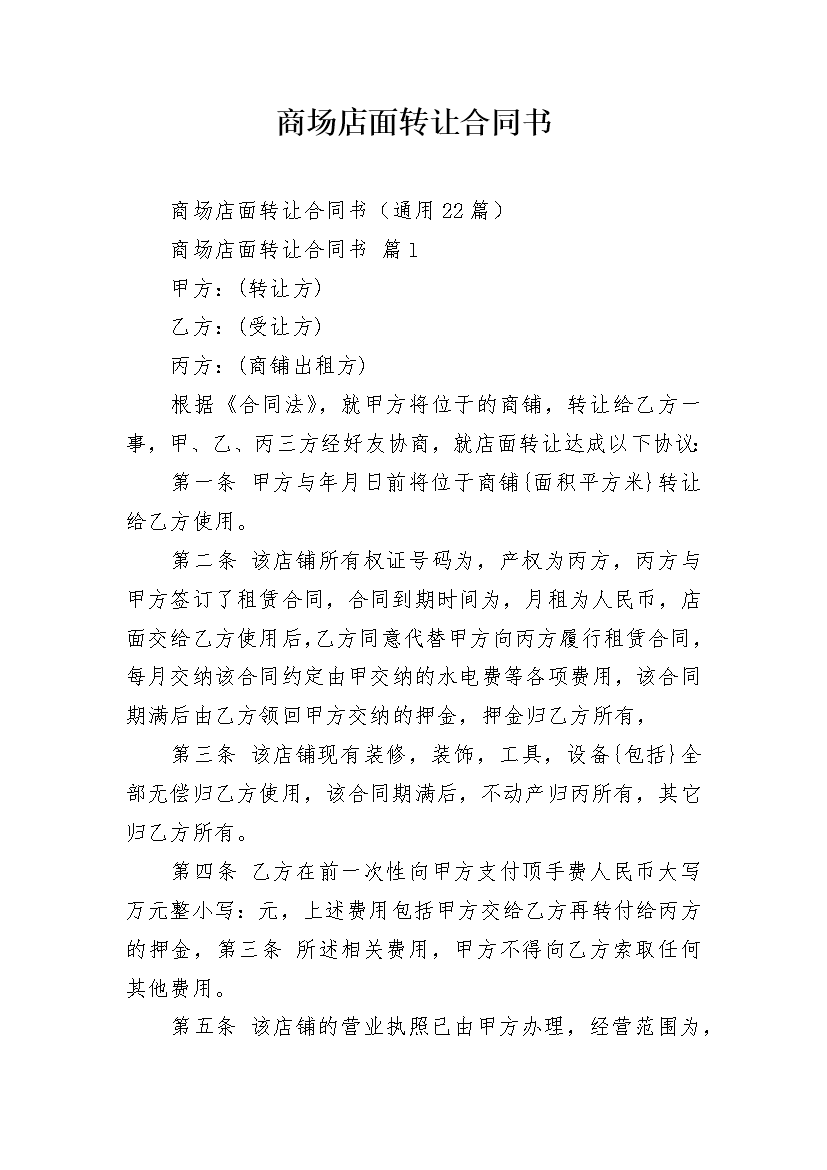 商场店面转让合同书

商场店面转让合同书（通用22篇）

商场店面转让合同书 篇1

甲方：(转让方)

乙方：(受让方)

丙方：(商铺出租方)

根据《合同法》，就甲方将位于的商铺，转让给乙方一事，甲、乙、丙三方经好友协商，就店面转让达成以下协议：

第一条 甲方与年月日前将位于商铺{面积平方米}转让给乙方使用。

第二条 该店铺所有权证号码为，产权为丙方，丙方与甲方签订了租赁合同，合同到期时间为，月租为人民币，店面交给乙方使用后,乙方同意代替甲方向丙方履行租赁合同，每月交纳该合同约定由甲交纳的水电费等各项费用，该合同期满后由乙方领回甲方交纳的押金，押金归乙方所有，

第三条 该店铺现有装修，装饰，工具，设备{包括}全部无偿归乙方使用，该合同期满后，不动产归丙所有，其它归乙方所有。

第四条 乙方在前一次性向甲方支付顶手费人民币大写万元整小写：元，上述费用包括甲方交给乙方再转付给丙方的押金，第三条 所述相关费用，甲方不得向乙方索取任何其他费用。

第五条 该店铺的营业执照已由甲方办理，经营范围为，